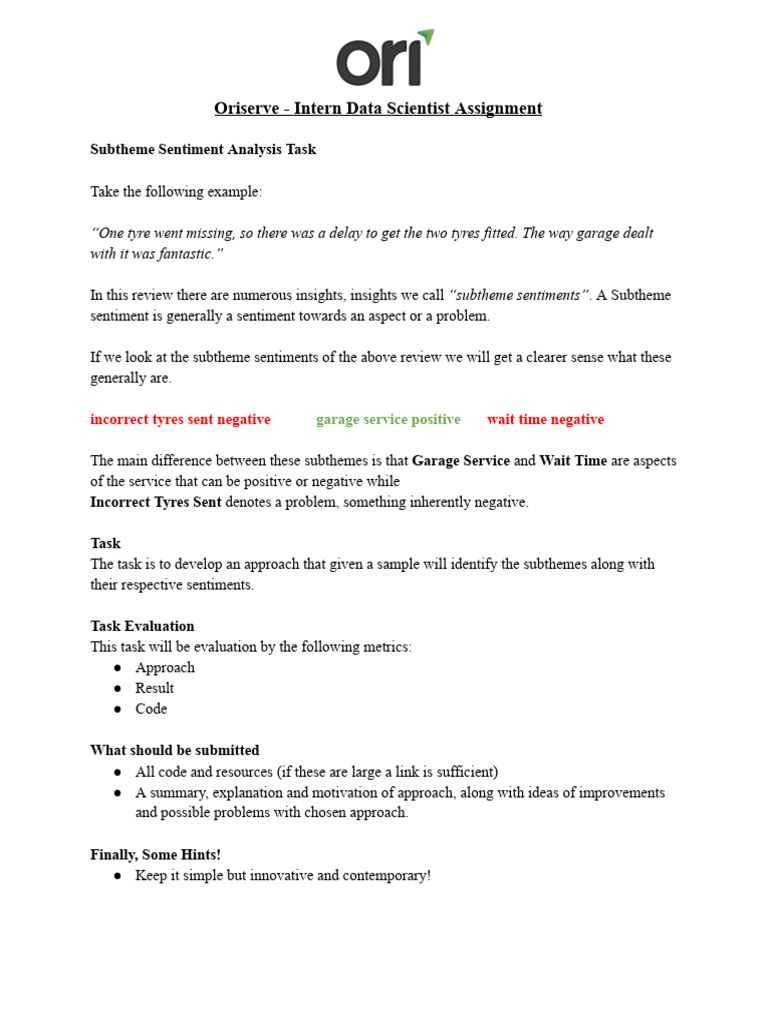 ori

Oriserve - Intern Data Scientist Assignment

Subtheme Sentiment Analysis Task

Take the following example:

"One tyre went missing, so there was a delay to get the two tyres fitted. The way garage dealt with it was fantastic."

In this review there are numerous insights, insights we call "subtheme sentiments". A Subtheme sentiment is generally a sentiment towards an aspect or a problem.

If we look at the subtheme sentiments of the above review we will get a clearer sense what these generally are.

incorrect tyres sent negative garage service positive wait time negative

The main difference between these subthemes is that Garage Service and Wait Time are aspects of the service that can be positive or negative while
Incorrect Tyres Sent denotes a problem, something inherently negative.

Task
The task is to develop an approach that given a sample will identify the subthemes along with their respective sentiments.

Task Evaluation
This task will be evaluation by the following metrics:
● Approach
● Result
● Code

What should be submitted
● All code and resources (if these are large a link is sufficient)
● A summary, explanation and motivation of approach, along with ideas of improvements and possible problems with chosen approach.

Finally, Some Hints!
● Keep it simple but innovative and contemporary!